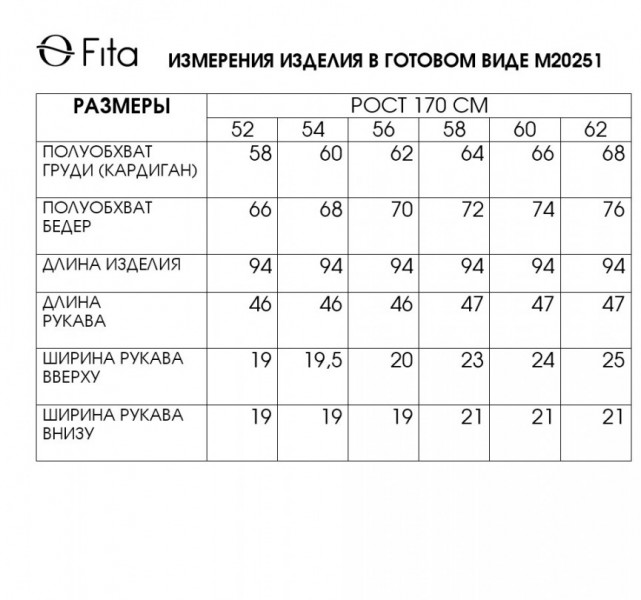 Fita ИЗМЕРЕНИЯ ИЗДЕЛИЯ В ГОТОВОМ ВИДЕ М20251

| РАЗМЕРЫ | РОСТ 170 СМ | | | | | |
|---|---|---|---|---|---|---|
| | 52 | 54 | 56 | 58 | 60 | 62 |
| ПОЛУОБХВАТ ГРУДИ (КАРДИГАН) | 58 | 60 | 62 | 64 | 66 | 68 |
| ПОЛУОБХВАТ БЕДЕР | 66 | 68 | 70 | 72 | 74 | 76 |
| ДЛИНА ИЗДЕЛИЯ | 94 | 94 | 94 | 94 | 94 | 94 |
| ДЛИНА РУКАВА | 46 | 46 | 46 | 47 | 47 | 47 |
| ШИРИНА РУКАВА ВВЕРХУ | 19 | 19,5 | 20 | 23 | 24 | 25 |
| ШИРИНА РУКАВА ВНИЗУ | 19 | 19 | 19 | 21 | 21 | 21 |